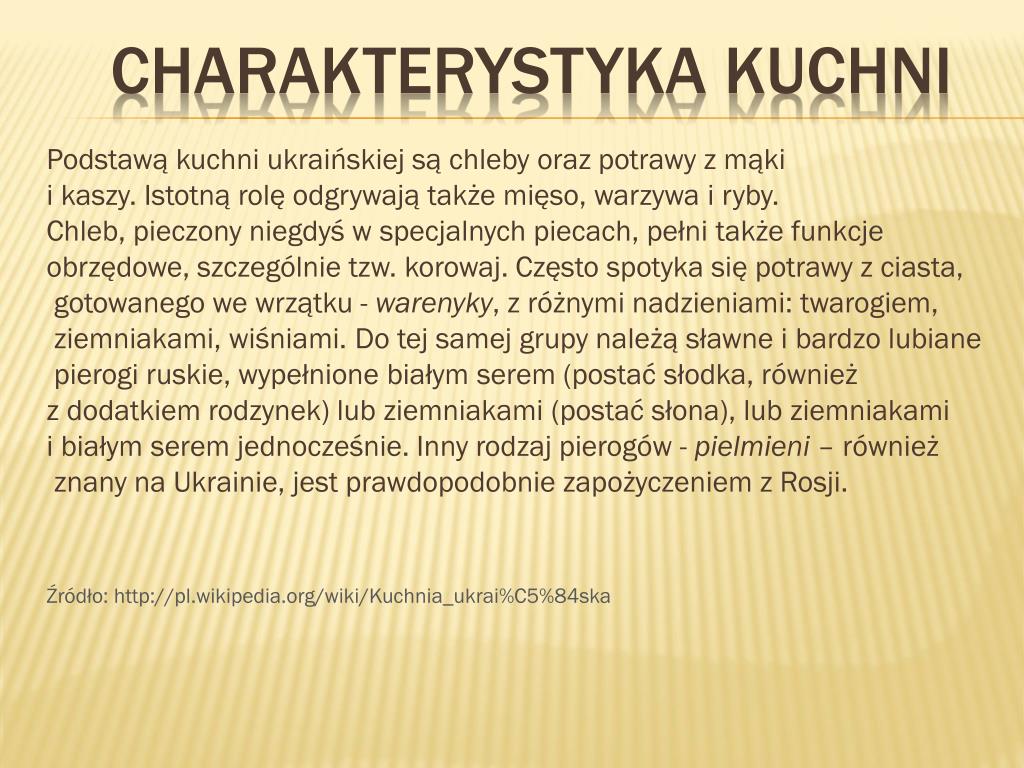 CHARAKTERYSTYKA KUCHNI

Podstawą kuchni ukraińskiej są chleby oraz potrawy z mąki i kaszy. Istotną rolę odgrywają także mięso, warzywa i ryby. Chleb, pieczony niegdyś w specjalnych piecach, pełni także funkcje obrzędowe, szczególnie tzw. korowaj. Często spotyka się potrawy z ciasta, gotowanego we wrzątku - warenyky, z różnymi nadzieniami: twarogiem, ziemniakami, wiśniami. Do tej samej grupy należą sławne i bardzo lubiane pierogi ruskie, wypełnione białym serem (postać słodka, również z dodatkiem rodzynek) lub ziemniakami (postać słona), lub ziemniakami i białym serem jednocześnie. Inny rodzaj pierogów - pielmieni – również znany na Ukrainie, jest prawdopodobnie zapożyczeniem z Rosji.

Źródło: http://pl.wikipedia.org/wiki/Kuchnia_ukrai%C5%84ska